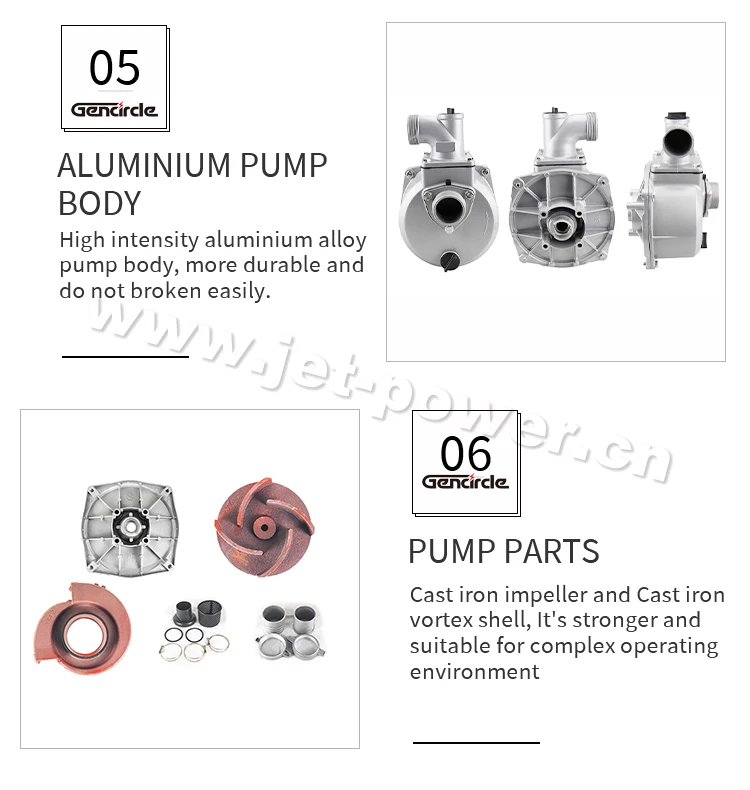 05
Gencircle

ALUMINIUM PUMP BODY

High intensity aluminium alloy pump body, more durable and do not broken easily.

06
Gencircle

PUMP PARTS

Cast iron impeller and Cast iron vortex shell, It's stronger and suitable for complex operating environment

www.jet-power.cn